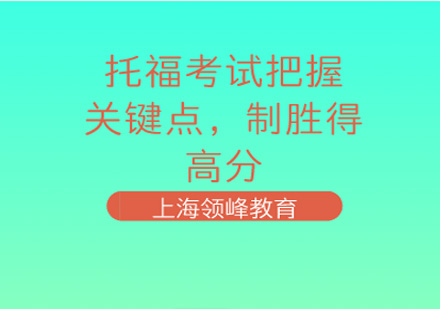 托福考试把握关键点，制胜得高分

上海领峰教育